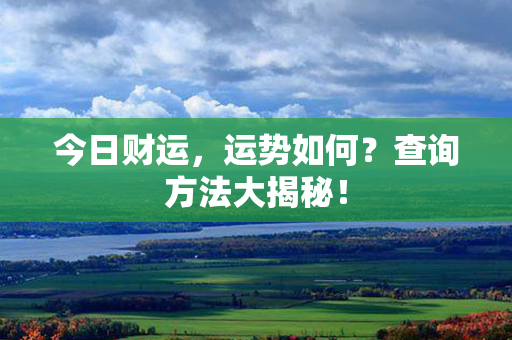 今日财运，运势如何？查询方法大揭秘！